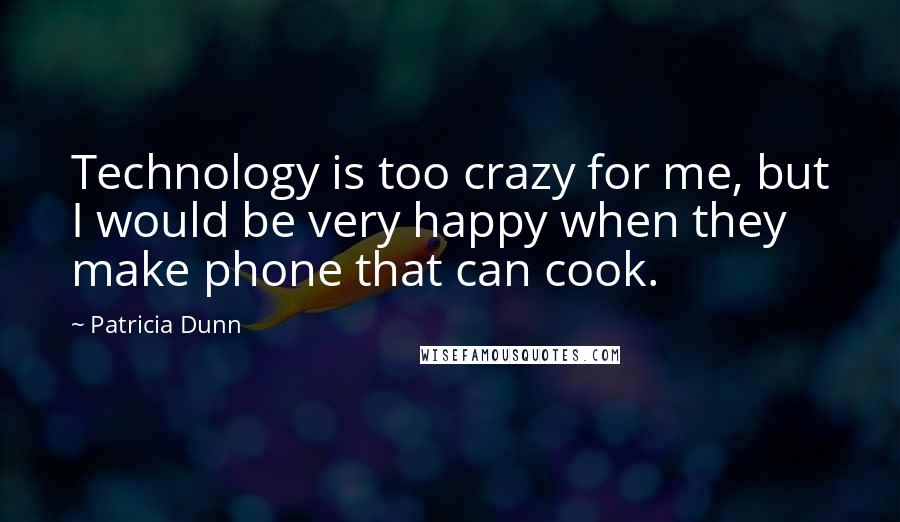 Technology is too crazy for me, but I would be very happy when they make phone that can cook.

~ Patricia Dunn

WISEFAMOUSQUOTES.COM